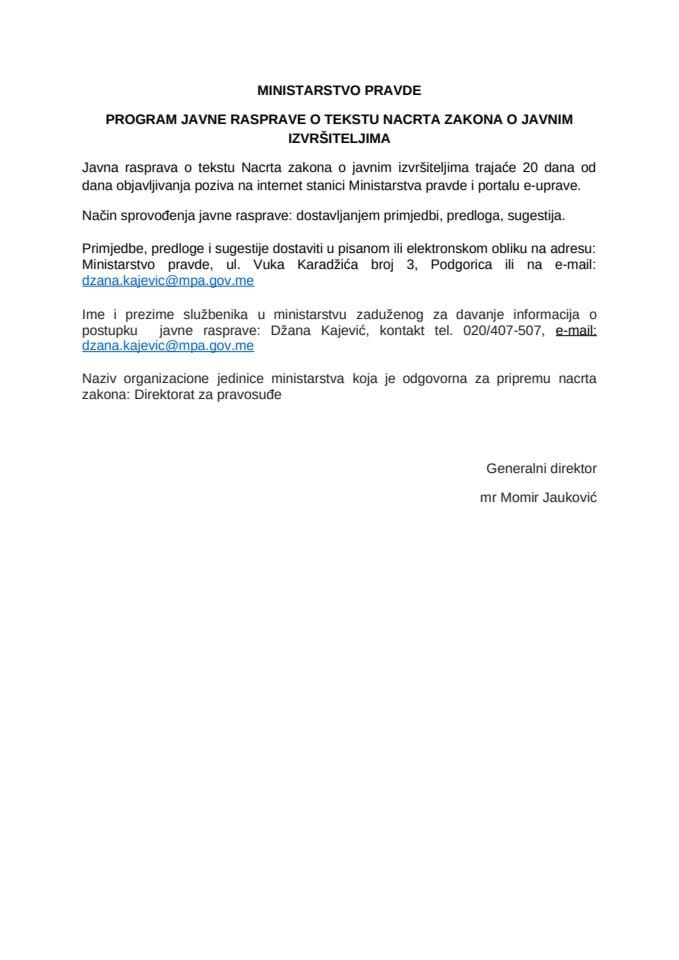 MINISTARSTVO PRAVDE

PROGRAM JAVNE RASPRAVE O TEKSTU NACRTA ZAKONA O JAVNIM IZVRŠITELJIMA

Javna rasprava o tekstu Nacrta zakona o javnim izvršiteljima trajaće 20 dana od dana objavljivanja poziva na internet stanici Ministarstva pravde i portalu e-uprave.

Način sprovođenja javne rasprave: dostavljanjem primjedbi, predloga, sugestija.

Primjedbe, predloge i sugestije dostaviti u pisanom ili elektronskom obliku na adresu: Ministarstvo pravde, ul. Vuka Karadžića broj 3, Podgorica ili na e-mail: dzana.kajevic@mpa.gov.me

Ime i prezime službenika u ministarstvu zaduženog za davanje informacija o postupku javne rasprave: Džana Kajević, kontakt tel. 020/407-507, e-mail: dzana.kajevic@mpa.gov.me

Naziv organizacione jedinice ministarstva koja je odgovorna za pripremu nacrta zakona: Direktorat za pravosuđe

Generalni direktor

mr Momir Jauković